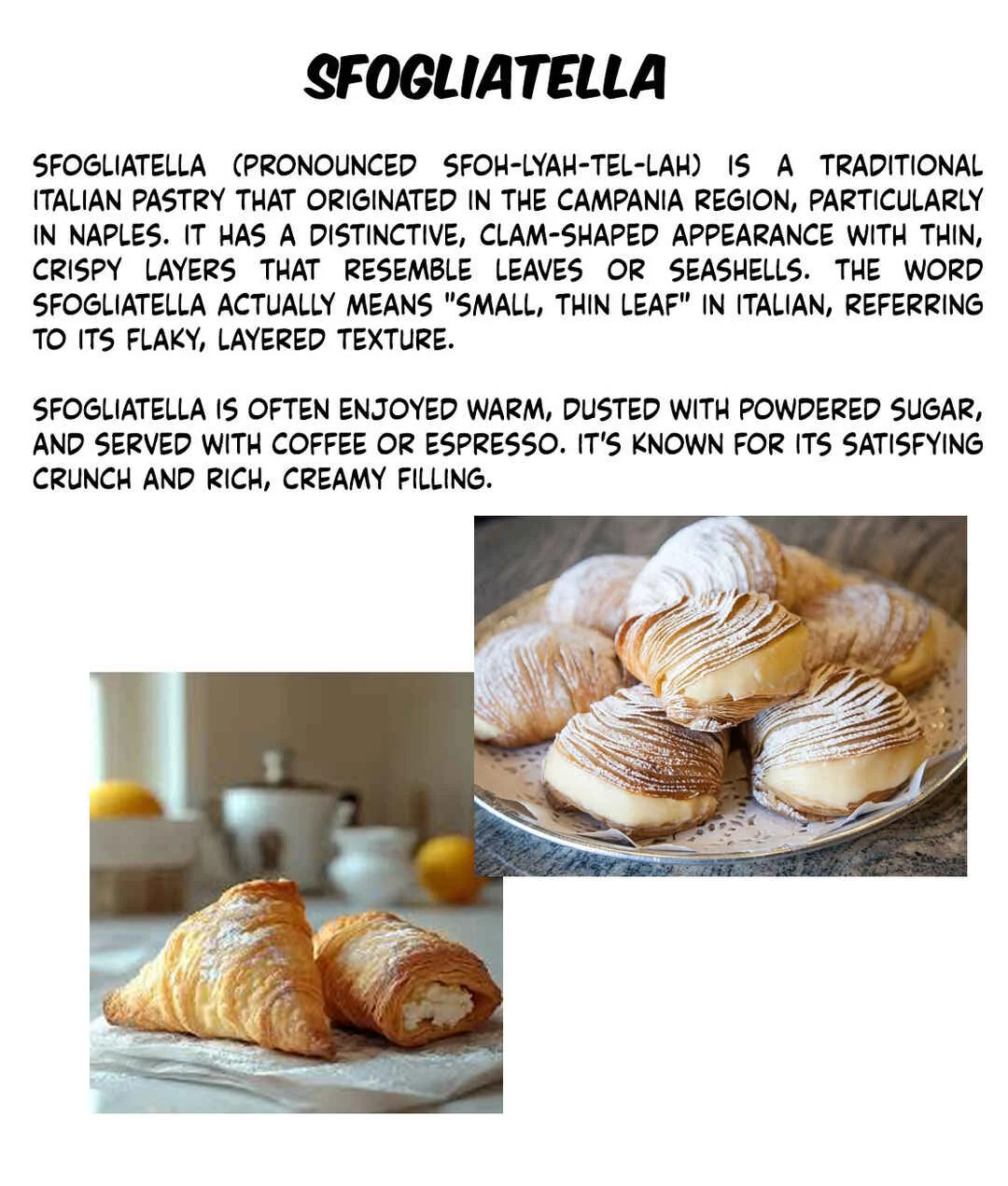 SFOGLIATELLA

SFOGLIATELLA (PRONOUNCED SFOH-LYAH-TEL-LAH) IS A TRADITIONAL ITALIAN PASTRY THAT ORIGINATED IN THE CAMPANIA REGION, PARTICULARLY IN NAPLES. IT HAS A DISTINCTIVE, CLAM-SHAPED APPEARANCE WITH THIN, CRISPY LAYERS THAT RESEMBLE LEAVES OR SEASHELLS. THE WORD SFOGLIATELLA ACTUALLY MEANS "SMALL, THIN LEAF" IN ITALIAN, REFERRING TO ITS FLAKY, LAYERED TEXTURE.

SFOGLIATELLA IS OFTEN ENJOYED WARM, DUSTED WITH POWDERED SUGAR, AND SERVED WITH COFFEE OR ESPRESSO. IT'S KNOWN FOR ITS SATISFYING CRUNCH AND RICH, CREAMY FILLING.